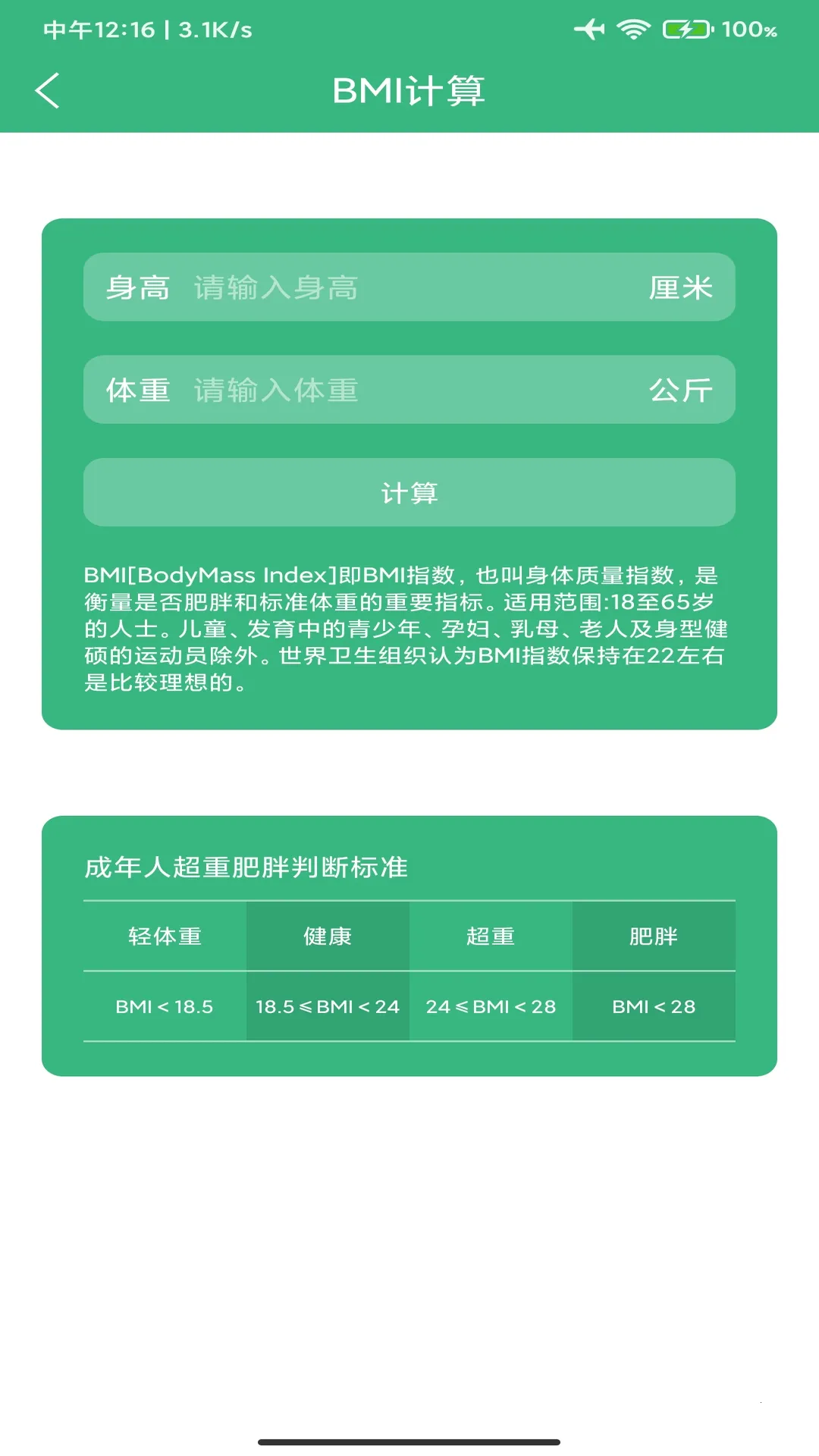 中午12:16 | 3.1K/s 100%

BMI计算

身高 请输入身高 厘米

体重 请输入体重 公斤

计算

BMI[BodyMass Index]即BMI指数，也叫身体质量指数，是衡量是否肥胖和标准体重的重要指标。适用范围:18至65岁的人士。儿童、发育中的青少年、孕妇、乳母、老人及身型健硕的运动员除外。世界卫生组织认为BMI指数保持在22左右是比较理想的。

成年人超重肥胖判断标准

| 轻体重 | 健康 | 超重 | 肥胖 |
|---|---|---|---|
| BMI < 18.5 | 18.5 ≤ BMI < 24 | 24 ≤ BMI < 28 | BMI < 28 |